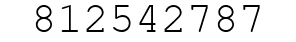 812542787